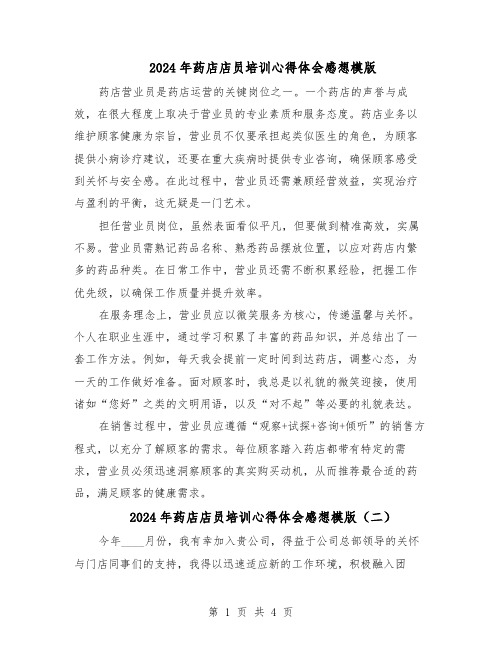 2024年药店店员培训心得体会感想模版

药店营业员是药店运营的关键岗位之一。一个药店的声誉与成效，在很大程度上取决于营业员的专业素质和服务态度。药店业务以维护顾客健康为宗旨，营业员不仅要承担起类似医生的角色，为顾客提供小病诊疗建议，还要在重大疾病时提供专业咨询，确保顾客感受到关怀与安全感。在此过程中，营业员还需兼顾经营效益，实现治疗与盈利的平衡，这无疑是一门艺术。

担任营业员岗位，虽然表面看似平凡，但要做到精准高效，实属不易。营业员需熟记药品名称、熟悉药品摆放位置，以应对药店内繁多的药品种类。在日常工作中，营业员还需不断积累经验，把握工作优先级，以确保工作质量并提升效率。

在服务理念上，营业员应以微笑服务为核心，传递温馨与关怀。个人在职业生涯中，通过学习积累了丰富的药品知识，并总结出了一套工作方法。例如，每天我会提前一定时间到达药店，调整心态，为一天的工作做好准备。面对顾客时，我总是以礼貌的微笑迎接，使用诸如“您好”之类的文明用语，以及“对不起”等必要的礼貌表达。

在销售过程中，营业员应遵循“观察+试探+咨询+倾听”的销售方程式，以充分了解顾客的需求。每位顾客踏入药店都带有特定的需求，营业员必须迅速洞察顾客的真实购买动机，从而推荐最合适的药品，满足顾客的健康需求。

2024年药店店员培训心得体会感想模版（二）

今年____月份，我有幸加入贵公司，得益于公司总部领导的关怀与门店同事们的支持，我得以迅速适应新的工作环境，积极融入团

第 1 页 共 4 页